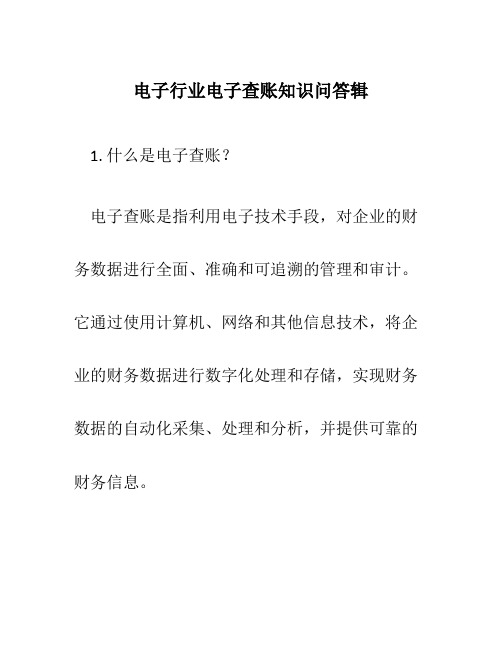 电子行业电子查账知识问答辑

1. 什么是电子查账？

电子查账是指利用电子技术手段，对企业的财务数据进行全面、准确和可追溯的管理和审计。它通过使用计算机、网络和其他信息技术，将企业的财务数据进行数字化处理和存储，实现财务数据的自动化采集、处理和分析，并提供可靠的财务信息。